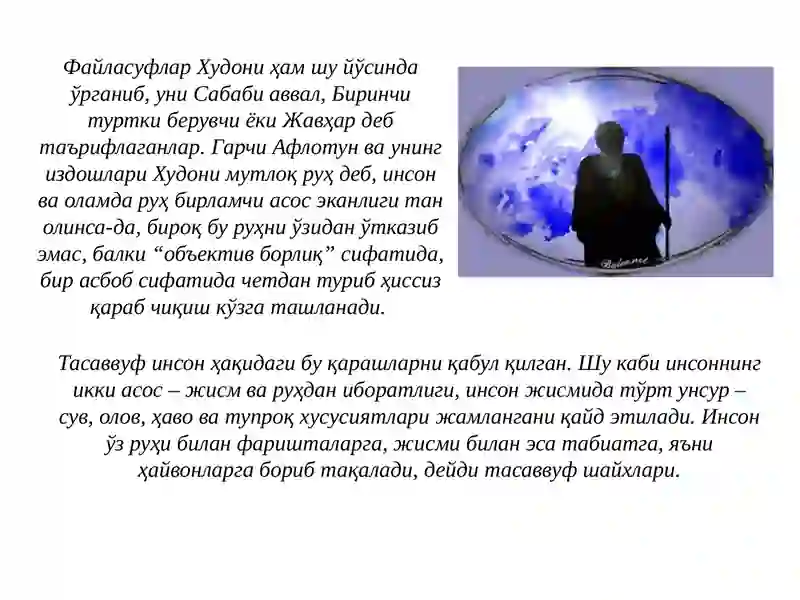 Файласуфлар Худони ҳам шу йўсинда ўрганиб, уни Сабаби аввал, Биринчи туртки берувчи ёки Жавҳар деб таърифлаганлар. Гарчи Афлотун ва унинг издошлари Худони мутлоқ руҳ деб, инсон ва оламда руҳ бирламчи асос эканлиги тан олинса-да, бироқ бу руҳни ўзидан ўтказиб эмас, балки “объектив борлиқ” сифатида, бир асбоб сифатида четдан туриб ҳиссиз қараб чиқиш кўзга ташланади.

Тасаввуф инсон ҳақидаги бу қарашларни қабул қилган. Шу каби инсоннинг икки асос – жисм ва руҳдан иборатлиги, инсон жисмида тўрт унсур – сув, олов, ҳаво ва тупроқ хусусиятлари жамлангани қайд этилади. Инсон ўз руҳи билан фаришталарга, жисми билан эса табиатга, яъни ҳайвонларга бориб тақалади, дейди тасаввуф шайхлари.